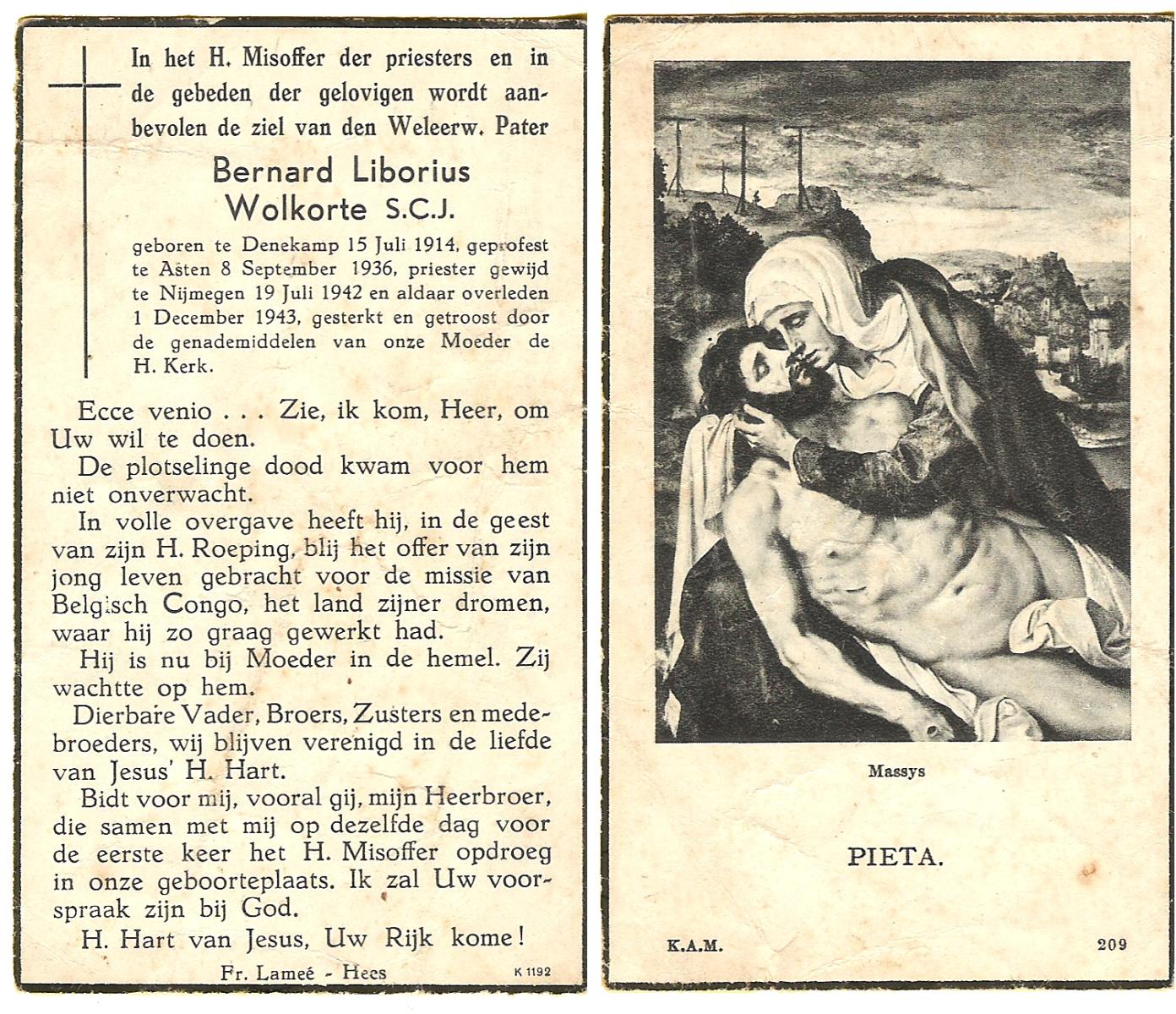 In het H. Misoffer der priesters en in de gebeden der gelovigen wordt aanbevolen de ziel van den Weleerw. Pater

Bernard Liborius
Wolkorte S.C.J.

geboren te Denekamp 15 Juli 1914, geprofest te Asten 8 September 1936, priester gewijd te Nijmegen 19 Juli 1942 en aldaar overleden 1 December 1943, gesterkt en getroost door de genademiddelen van onze Moeder de H. Kerk.

Ecce venio . . . Zie, ik kom, Heer, om Uw wil te doen.

De plotselinge dood kwam voor hem niet onverwacht.

In volle overgave heeft hij, in de geest van zijn H. Roeping, blij het offer van zijn jong leven gebracht voor de missie van Belgisch Congo, het land zijner dromen, waar hij zo graag gewerkt had.

Hij is nu bij Moeder in de hemel. Zij wachtte op hem.

Dierbare Vader, Broers, Zusters en medebroeders, wij blijven verenigd in de liefde van Jesus' H. Hart.

Bidt voor mij, vooral gij, mijn Heerbroer, die samen met mij op dezelfde dag voor de eerste keer het H. Misoffer opdroeg in onze geboorteplaats. Ik zal Uw voorspraak zijn bij God.

H. Hart van Jesus, Uw Rijk kome!

Fr. Lameé - Hees K 1192

Massys

PIETA.

K.A.M. 209